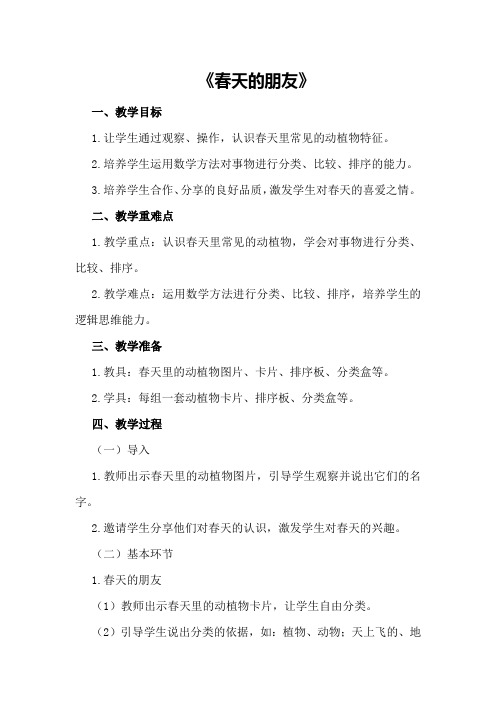 《春天的朋友》

一、教学目标

1.让学生通过观察、操作，认识春天里常见的动植物特征。

2.培养学生运用数学方法对事物进行分类、比较、排序的能力。

3.培养学生合作、分享的良好品质，激发学生对春天的喜爱之情。

二、教学重难点

1.教学重点：认识春天里常见的动植物，学会对事物进行分类、比较、排序。

2.教学难点：运用数学方法进行分类、比较、排序，培养学生的逻辑思维能力。

三、教学准备

1.教具：春天里的动植物图片、卡片、排序板、分类盒等。

2.学具：每组一套动植物卡片、排序板、分类盒等。

四、教学过程

（一）导入

1.教师出示春天里的动植物图片，引导学生观察并说出它们的名字。

2.邀请学生分享他们对春天的认识，激发学生对春天的兴趣。

（二）基本环节

1.春天的朋友

（1）教师出示春天里的动植物卡片，让学生自由分类。

（2）引导学生说出分类的依据，如：植物、动物；天上飞的、地